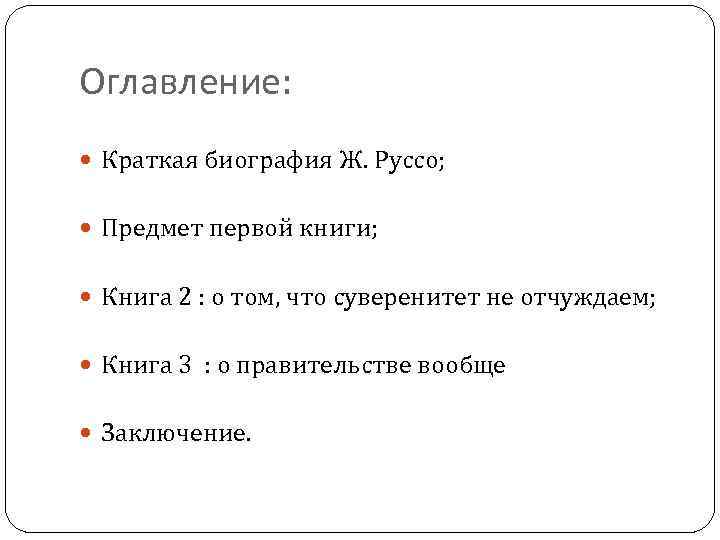 Оглавление:

Краткая биография Ж. Руссо;

Предмет первой книги;

Книга 2 : о том, что суверенитет не отчуждаем;

Книга 3 : о правительстве вообще

Заключение.